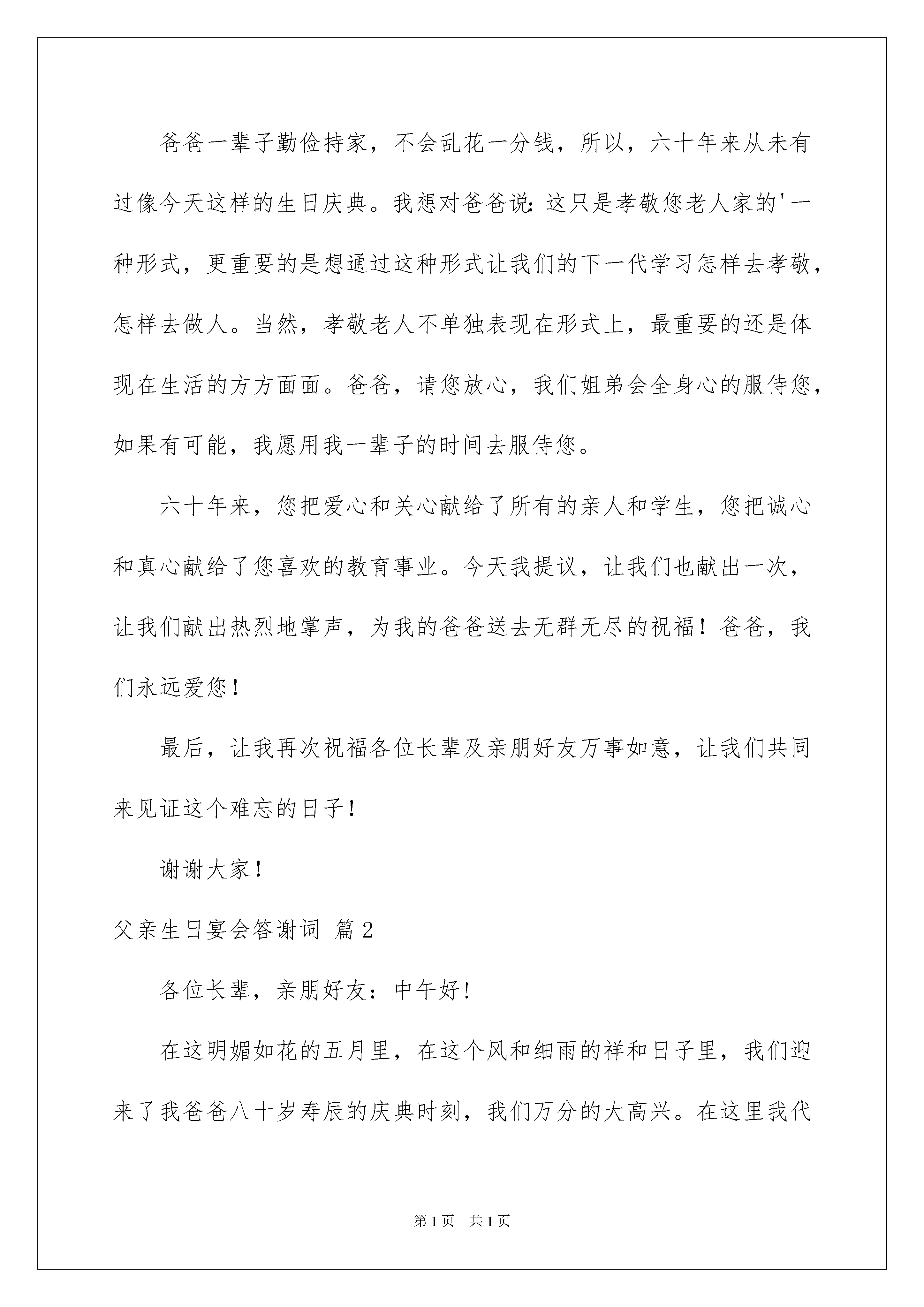 爸爸一辈子勤俭持家，不会乱花一分钱，所以，六十年来从未有过像今天这样的生日庆典。我想对爸爸说：这只是孝敬您老人家的'一种形式，更重要的是想通过这种形式让我们的下一代学习怎样去孝敬，怎样去做人。当然，孝敬老人不单独表现在形式上，最重要的还是体现在生活的方方面面。爸爸，请您放心，我们姐弟会全身心的服侍您，如果有可能，我愿用我一辈子的时间去服侍您。

六十年来，您把爱心和关心献给了所有的亲人和学生，您把诚心和真心献给了您喜欢的教育事业。今天我提议，让我们也献出一次，让我们献出热烈地掌声，为我的爸爸送去无群无尽的祝福！爸爸，我们永远爱您！

最后，让我再次祝福各位长辈及亲朋好友万事如意，让我们共同来见证这个难忘的日子！

谢谢大家！

父亲生日宴会答谢词 篇2

各位长辈，亲朋好友：中午好!

在这明媚如花的五月里，在这个风和细雨的祥和日子里，我们迎来了我爸爸八十岁寿辰的庆典时刻，我们万分的大高兴。在这里我代

第1页 共1页